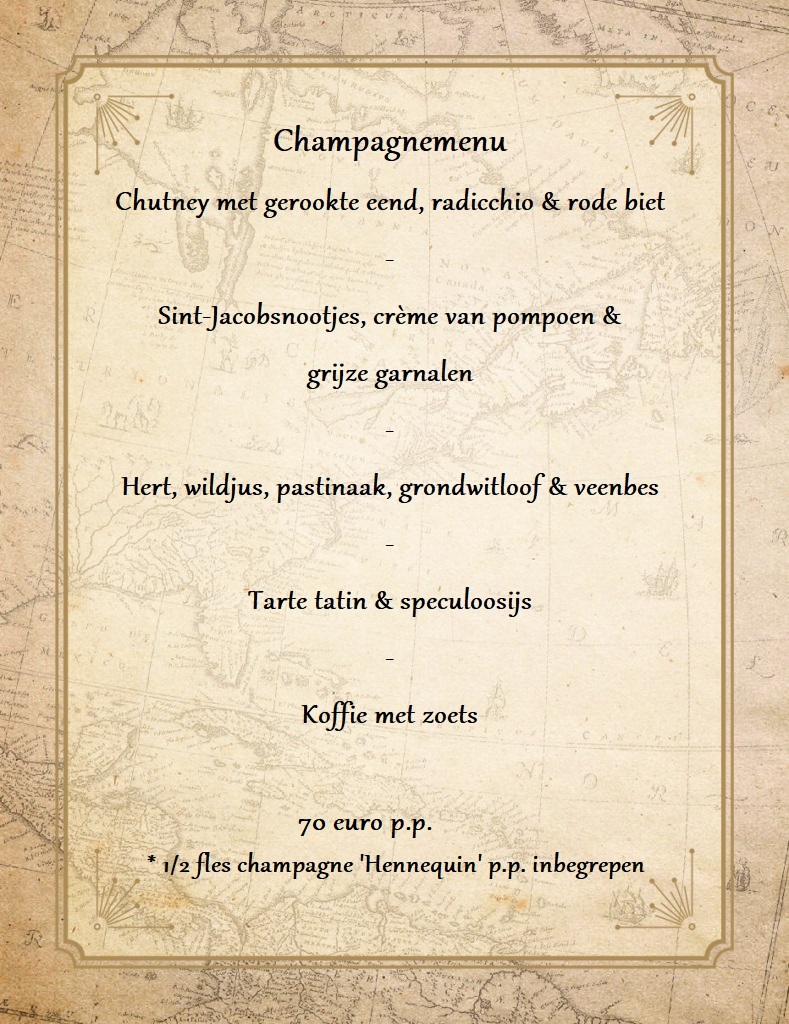 Champagnemenu

Chutney met gerookte eend, radicchio & rode biet

-

Sint-Jacobsnootjes, crème van pompoen & grijze garnalen

-

Hert, wildjus, pastinaak, grondwitloof & veenbes

-

Tarte tatin & speculoosijs

-

Koffie met zoets

70 euro p.p.

* 1/2 fles champagne 'Hennequin' p.p. inbegrepen